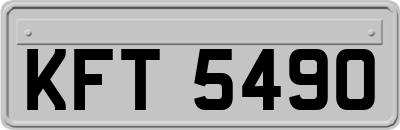 KFT 5490